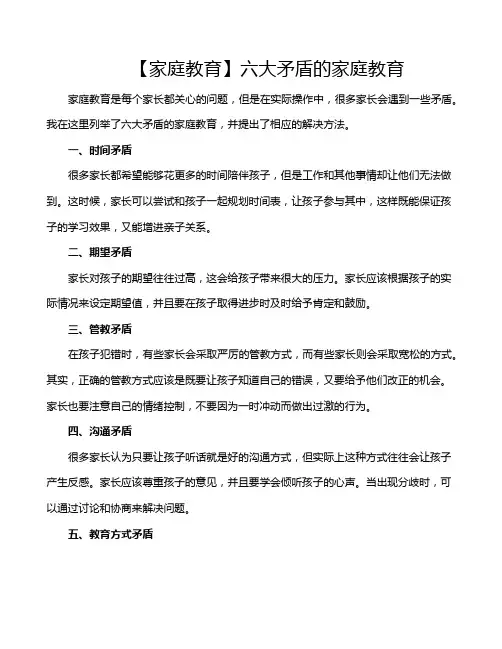 【家庭教育】六大矛盾的家庭教育

家庭教育是每个家长都关心的问题，但是在实际操作中，很多家长会遇到一些矛盾。我在这里列举了六大矛盾的家庭教育，并提出了相应的解决方法。

一、时间矛盾

很多家长都希望能够花更多的时间陪伴孩子，但是工作和其他事情却让他们无法做到。这时候，家长可以尝试和孩子一起规划时间表，让孩子参与其中，这样既能保证孩子的学习效果，又能增进亲子关系。

二、期望矛盾

家长对孩子的期望往往过高，这会给孩子带来很大的压力。家长应该根据孩子的实际情况来设定期望值，并且要在孩子取得进步时及时给予肯定和鼓励。

三、管教矛盾

在孩子犯错时，有些家长会采取严厉的管教方式，而有些家长则会采取宽松的方式。其实，正确的管教方式应该是既要让孩子知道自己的错误，又要给予他们改正的机会。家长也要注意自己的情绪控制，不要因为一时冲动而做出过激的行为。

四、沟通矛盾

很多家长认为只要让孩子听话就是好的沟通方式，但实际上这种方式往往会让孩子产生反感。家长应该尊重孩子的意见，并且要学会倾听孩子的心声。当出现分歧时，可以通过讨论和协商来解决问题。

五、教育方式矛盾